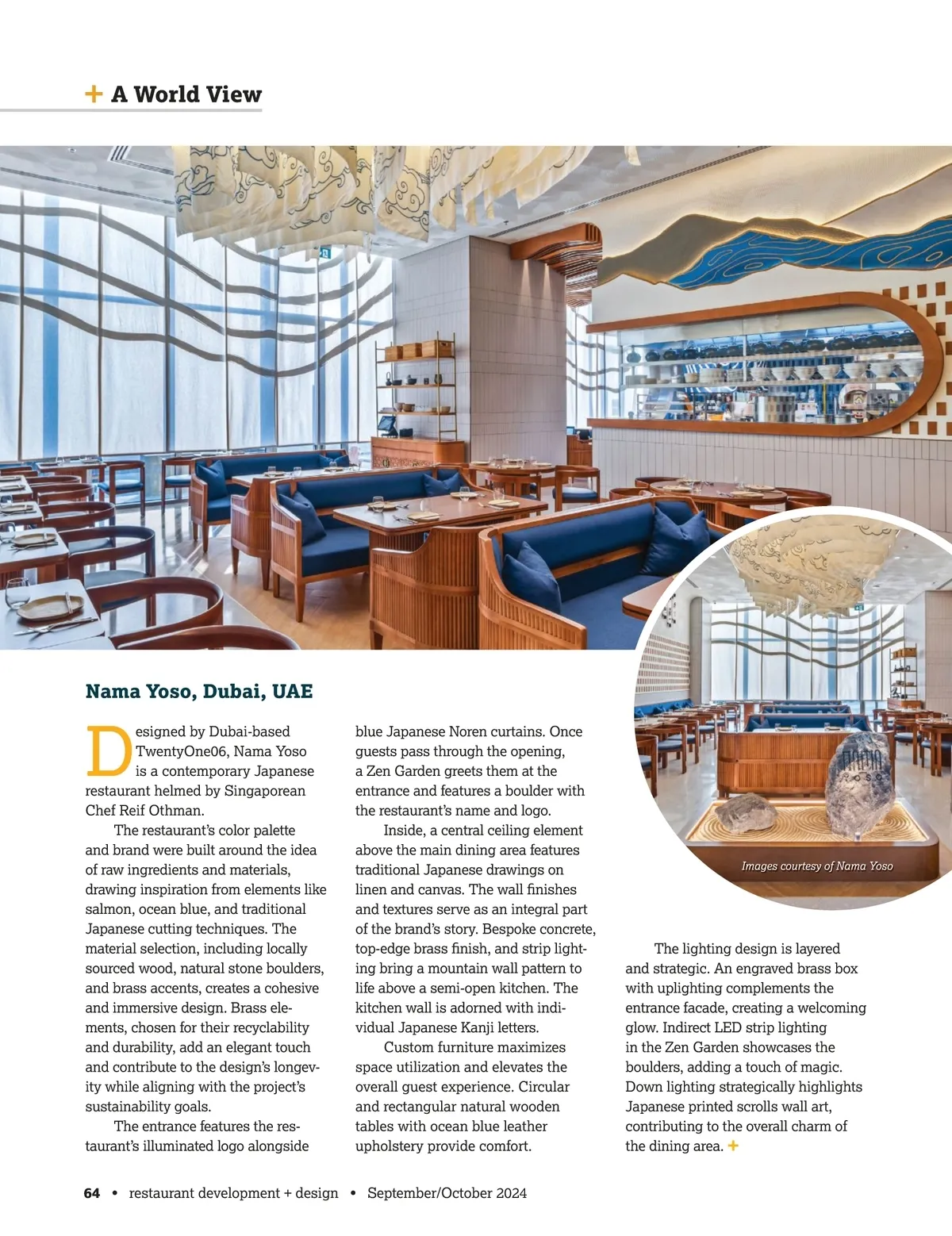 + A World View

Nama Yoso, Dubai, UAE

Designed by Dubai-based TwentyOne06, Nama Yoso is a contemporary Japanese restaurant helmed by Singaporean Chef Reif Othman.

The restaurant's color palette and brand were built around the idea of raw ingredients and materials, drawing inspiration from elements like salmon, ocean blue, and traditional Japanese cutting techniques. The material selection, including locally sourced wood, natural stone boulders, and brass accents, creates a cohesive and immersive design. Brass elements, chosen for their recyclability and durability, add an elegant touch and contribute to the design's longevity while aligning with the project's sustainability goals.

The entrance features the restaurant's illuminated logo alongside blue Japanese Noren curtains. Once guests pass through the opening, a Zen Garden greets them at the entrance and features a boulder with the restaurant's name and logo.

Inside, a central ceiling element above the main dining area features traditional Japanese drawings on linen and canvas. The wall finishes and textures serve as an integral part of the brand's story. Bespoke concrete, top-edge brass finish, and strip lighting bring a mountain wall pattern to life above a semi-open kitchen. The kitchen wall is adorned with individual Japanese Kanji letters.

Custom furniture maximizes space utilization and elevates the overall guest experience. Circular and rectangular natural wooden tables with ocean blue leather upholstery provide comfort.

Images courtesy of Nama Yoso

The lighting design is layered and strategic. An engraved brass box with uplighting complements the entrance facade, creating a welcoming glow. Indirect LED strip lighting in the Zen Garden showcases the boulders, adding a touch of magic. Down lighting strategically highlights Japanese printed scrolls wall art, contributing to the overall charm of the dining area. +

64 • restaurant development + design • September/October 2024